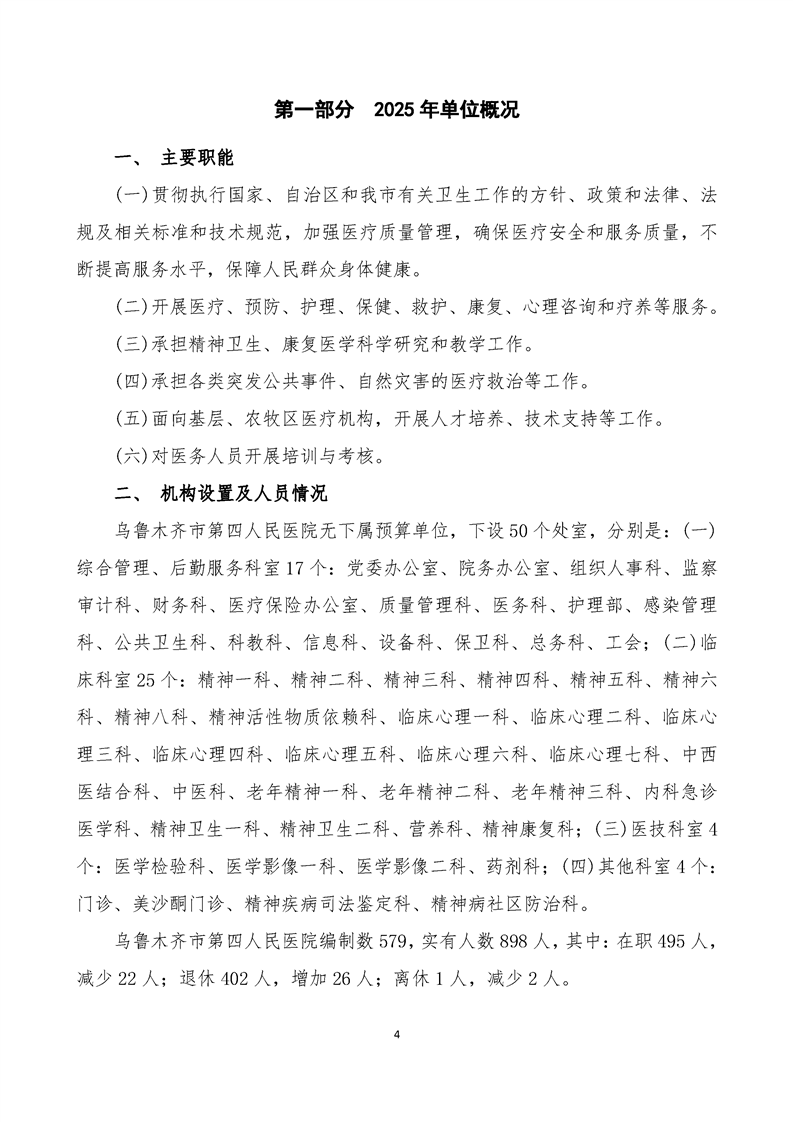 第一部分 2025年单位概况

一、 主要职能

(一)贯彻执行国家、自治区和我市有关卫生工作的方针、政策和法律、法规及相关标准和技术规范，加强医疗质量管理，确保医疗安全和服务质量，不断提高服务水平，保障人民群众身体健康。

(二)开展医疗、预防、护理、保健、救护、康复、心理咨询和疗养等服务。

(三)承担精神卫生、康复医学科学研究和教学工作。

(四)承担各类突发公共事件、自然灾害的医疗救治等工作。

(五)面向基层、农牧区医疗机构，开展人才培养、技术支持等工作。

(六)对医务人员开展培训与考核。

二、 机构设置及人员情况

乌鲁木齐市第四人民医院无下属预算单位，下设50个处室，分别是：(一)综合管理、后勤服务科室17个：党委办公室、院务办公室、组织人事科、监察审计科、财务科、医疗保险办公室、质量管理科、医务科、护理部、感染管理科、公共卫生科、科教科、信息科、设备科、保卫科、总务科、工会；(二)临床科室25个：精神一科、精神二科、精神三科、精神四科、精神五科、精神六科、精神八科、精神活性物质依赖科、临床心理一科、临床心理二科、临床心理三科、临床心理四科、临床心理五科、临床心理六科、临床心理七科、中西医结合科、中医科、老年精神一科、老年精神二科、老年精神三科、内科急诊医学科、精神卫生一科、精神卫生二科、营养科、精神康复科；(三)医技科室4个：医学检验科、医学影像一科、医学影像二科、药剂科；(四)其他科室4个：门诊、美沙酮门诊、精神疾病司法鉴定科、精神病社区防治科。

乌鲁木齐市第四人民医院编制数579，实有人数898人，其中：在职495人，减少22人；退休402人，增加26人；离休1人，减少2人。

4